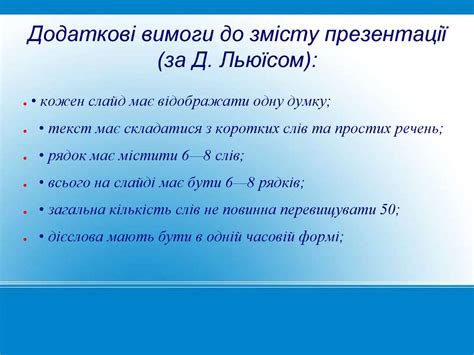 Додаткові вимоги до змісту презентації (за Д. Льюїсом):

• кожен слайд має відображати одну думку;

• текст має складатися з коротких слів та простих речень;

• рядок має містити 6—8 слів;

• всього на слайді має бути 6—8 рядків;

• загальна кількість слів не повинна перевищувати 50;

• дієслова мають бути в одній часовій формі;